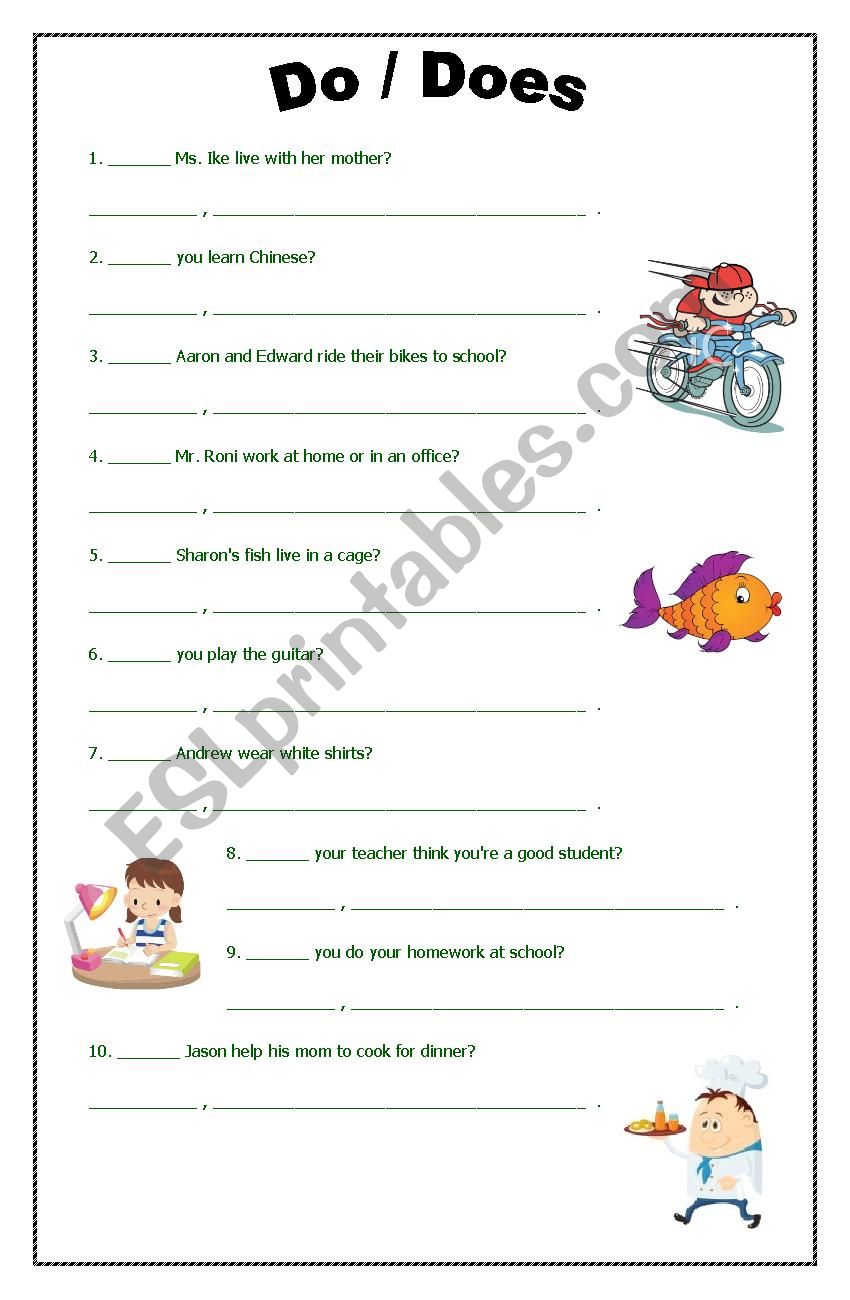 Do / Does

1. ____ Ms. Ike live with her mother?

____ , ____ .

2. ____ you learn Chinese?

____ , ____ .

3. ____ Aaron and Edward ride their bikes to school?

____ , ____ .

4. ____ Mr. Roni work at home or in an office?

____ , ____ .

5. ____ Sharon's fish live in a cage?

____ , ____ .

6. ____ you play the guitar?

____ , ____ .

7. ____ Andrew wear white shirts?

____ , ____ .

8. ____ your teacher think you're a good student?

____ , ____ .

9. ____ you do your homework at school?

____ , ____ .

10. ____ Jason help his mom to cook for dinner?

____ , ____ .

ESLprintables.com